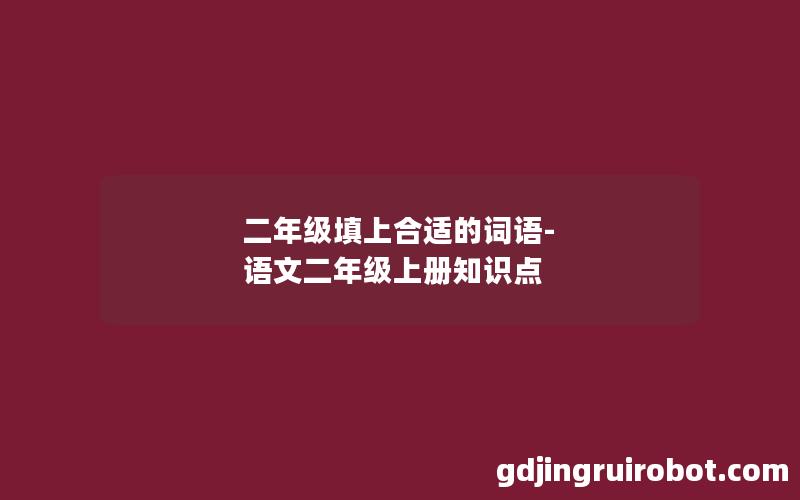 二年级填上合适的词语-语文二年级上册知识点

gdjingruirobot.com